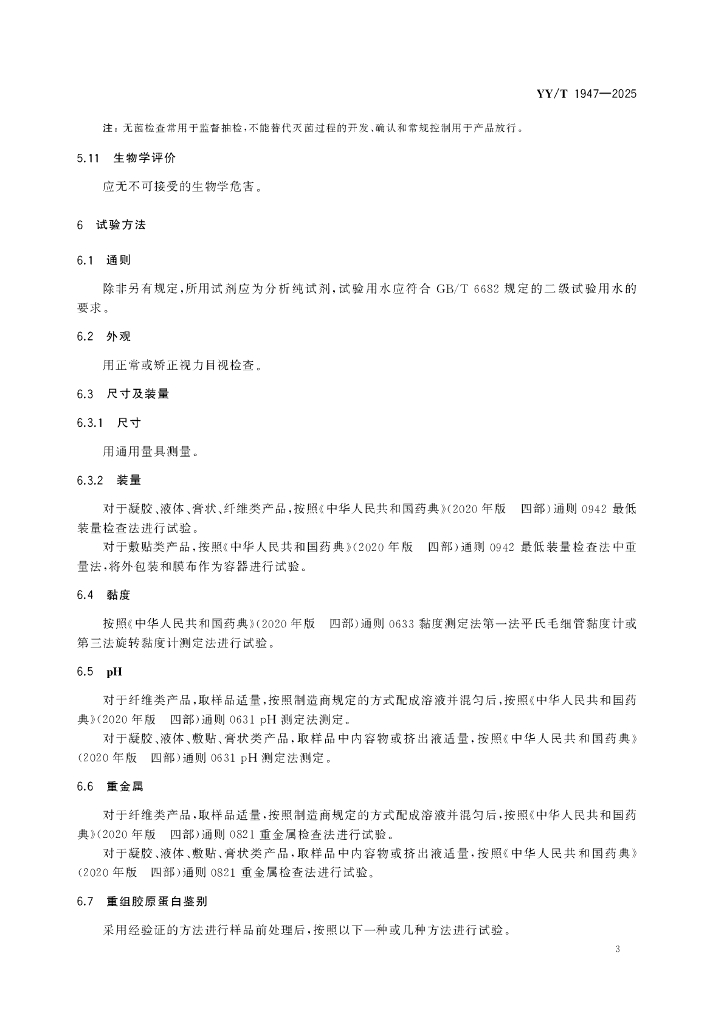 YY/T 1947—2025

注：无菌检查常用于监督抽检，不能替代灭菌过程的开发、确认和常规控制用于产品放行。

5.11 生物学评价

应无不可接受的生物学危害。

6 试验方法

6.1 通则

除非另有规定，所用试剂应为分析纯试剂，试验用水应符合 GB/T 6682 规定的二级试验用水的要求。

6.2 外观

用正常或矫正视力目视检查。

6.3 尺寸及装量

6.3.1 尺寸

用通用量具测量。

6.3.2 装量

对于凝胶、液体、膏状、纤维类产品，按照《中华人民共和国药典》(2020 年版 四部)通则 0942 最低装量检查法进行试验。

对于敷贴类产品，按照《中华人民共和国药典》(2020 年版 四部)通则 0942 最低装量检查法中重量法，将外包装和膜布作为容器进行试验。

6.4 黏度

按照《中华人民共和国药典》(2020 年版 四部)通则 0633 黏度测定法第一法平氏毛细管黏度计或第三法旋转黏度计测定法进行试验。

6.5 pH

对于纤维类产品，取样品适量，按照制造商规定的方式配成溶液并混匀后，按照《中华人民共和国药典》(2020 年版 四部)通则 0631 pH 测定法测定。

对于凝胶、液体、敷贴、膏状类产品，取样品中内容物或挤出液适量，按照《中华人民共和国药典》(2020 年版 四部)通则 0631 pH 测定法测定。

6.6 重金属

对于纤维类产品，取样品适量，按照制造商规定的方式配成溶液并混匀后，按照《中华人民共和国药典》(2020 年版 四部)通则 0821 重金属检查法进行试验。

对于凝胶、液体、敷贴、膏状类产品，取样品中内容物或挤出液适量，按照《中华人民共和国药典》(2020 年版 四部)通则 0821 重金属检查法进行试验。

6.7 重组胶原蛋白鉴别

采用经验证的方法进行样品前处理后，按照以下一种或几种方法进行试验。

3